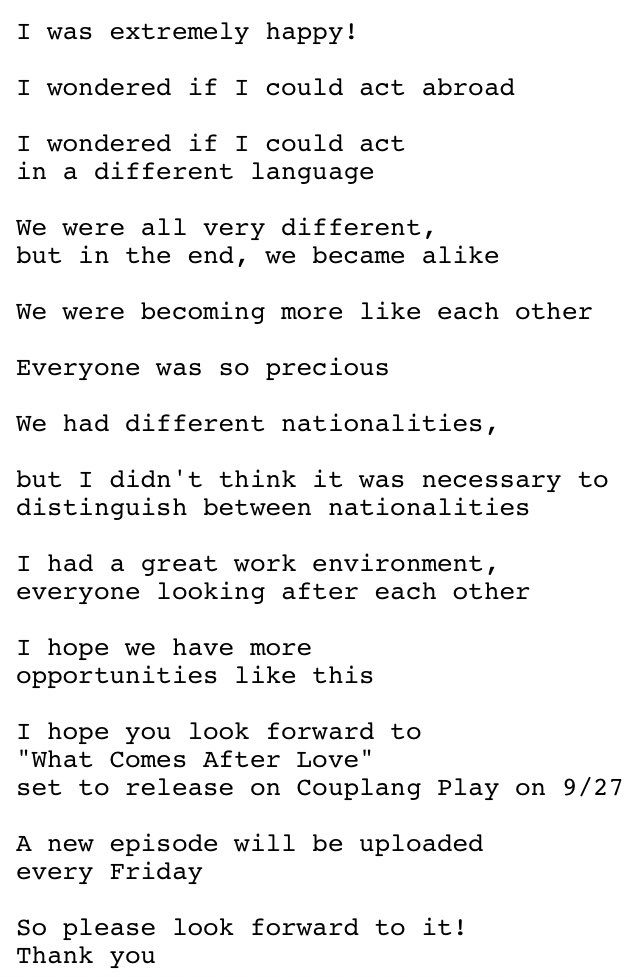 I was extremely happy!

I wondered if I could act abroad

I wondered if I could act in a different language

We were all very different, but in the end, we became alike

We were becoming more like each other

Everyone was so precious

We had different nationalities,

but I didn't think it was necessary to distinguish between nationalities

I had a great work environment, everyone looking after each other

I hope we have more opportunities like this

I hope you look forward to "What Comes After Love" set to release on Couplang Play on 9/27

A new episode will be uploaded every Friday

So please look forward to it!
Thank you